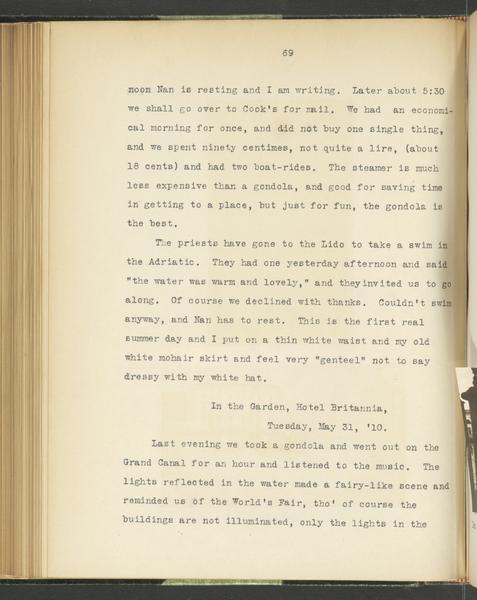 69

noon Nan is resting and I am writing. Later about 5:30 we shall go over to Cook's for mail. We had an economical morning for once, and did not buy one single thing, and we spent ninety centimes, not quite a lire, (about 18 cents) and had two boat-rides. The steamer is much less expensive than a gondola, and good for saving time in getting to a place, but just for fun, the gondola is the best.

The priests have gone to the Lido to take a swim in the Adriatic. They had one yesterday afternoon and said "the water was warm and lovely," and they invited us to go along. Of course we declined with thanks. Couldn't swim anyway, and Nan has to rest. This is the first real summer day and I put on a thin white waist and my old white mohair skirt and feel very "genteel" not to say dressy with my white hat.

In the Garden, Hotel Britannia,
Tuesday, May 31, '10.

Last evening we took a gondola and went out on the Grand Canal for an hour and listened to the music. The lights reflected in the water made a fairy-like scene and reminded us of the World's Fair, tho' of course the buildings are not illuminated, only the lights in the